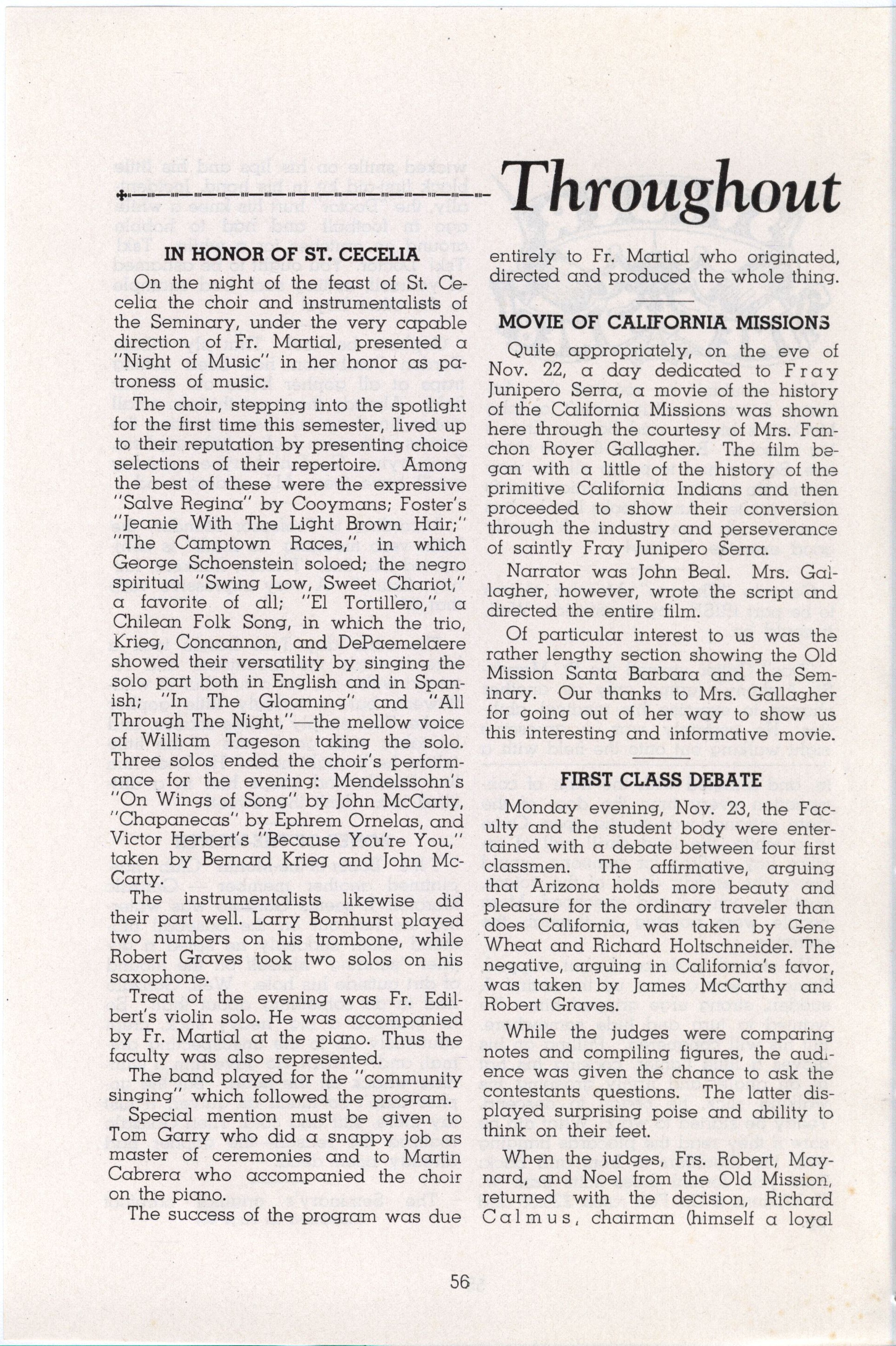 Throughout

IN HONOR OF ST. CECELIA

On the night of the feast of St. Cecelia the choir and instrumentalists of the Seminary, under the very capable direction of Fr. Martial, presented a "Night of Music" in her honor as patroness of music.

The choir, stepping into the spotlight for the first time this semester, lived up to their reputation by presenting choice selections of their repertoire. Among the best of these were the expressive "Salve Regina" by Cooymans; Foster's "Jeanie With The Light Brown Hair;" "The Camptown Races," in which George Schoenstein soloed; the negro spiritual "Swing Low, Sweet Chariot," a favorite of all; "El Tortillero," a Chilean Folk Song, in which the trio, Krieg, Concannon, and DePaemelaere showed their versatility by singing the solo part both in English and in Spanish; "In The Gloaming" and "All Through The Night,"—the mellow voice of William Tageson taking the solo. Three solos ended the choir's performance for the evening: Mendelssohn's "On Wings of Song" by John McCarty, "Chapanecas" by Ephrem Ornelas, and Victor Herbert's "Because You're You," taken by Bernard Krieg and John McCarty.

The instrumentalists likewise did their part well. Larry Bornhurst played two numbers on his trombone, while Robert Graves took two solos on his saxophone.

Treat of the evening was Fr. Edilbert's violin solo. He was accompanied by Fr. Martial at the piano. Thus the faculty was also represented.

The band played for the "community singing" which followed the program.

Special mention must be given to Tom Garry who did a snappy job as master of ceremonies and to Martin Cabrera who accompanied the choir on the piano.

The success of the program was due entirely to Fr. Martial who originated, directed and produced the whole thing.

MOVIE OF CALIFORNIA MISSIONS

Quite appropriately, on the eve of Nov. 22, a day dedicated to Fray Junipero Serra, a movie of the history of the California Missions was shown here through the courtesy of Mrs. Fanchon Royer Gallagher. The film began with a little of the history of the primitive California Indians and then proceeded to show their conversion through the industry and perseverance of saintly Fray Junipero Serra.

Narrator was John Beal. Mrs. Gallagher, however, wrote the script and directed the entire film.

Of particular interest to us was the rather lengthy section showing the Old Mission Santa Barbara and the Seminary. Our thanks to Mrs. Gallagher for going out of her way to show us this interesting and informative movie.

FIRST CLASS DEBATE

Monday evening, Nov. 23, the Faculty and the student body were entertained with a debate between four first classmen. The affirmative, arguing that Arizona holds more beauty and pleasure for the ordinary traveler than does California, was taken by Gene Wheat and Richard Holtschneider. The negative, arguing in California's favor, was taken by James McCarthy and Robert Graves.

While the judges were comparing notes and compiling figures, the audience was given the chance to ask the contestants questions. The latter displayed surprising poise and ability to think on their feet.

When the judges, Frs. Robert, Maynard, and Noel from the Old Mission, returned with the decision, Richard Calmus, chairman (himself a loyal

56